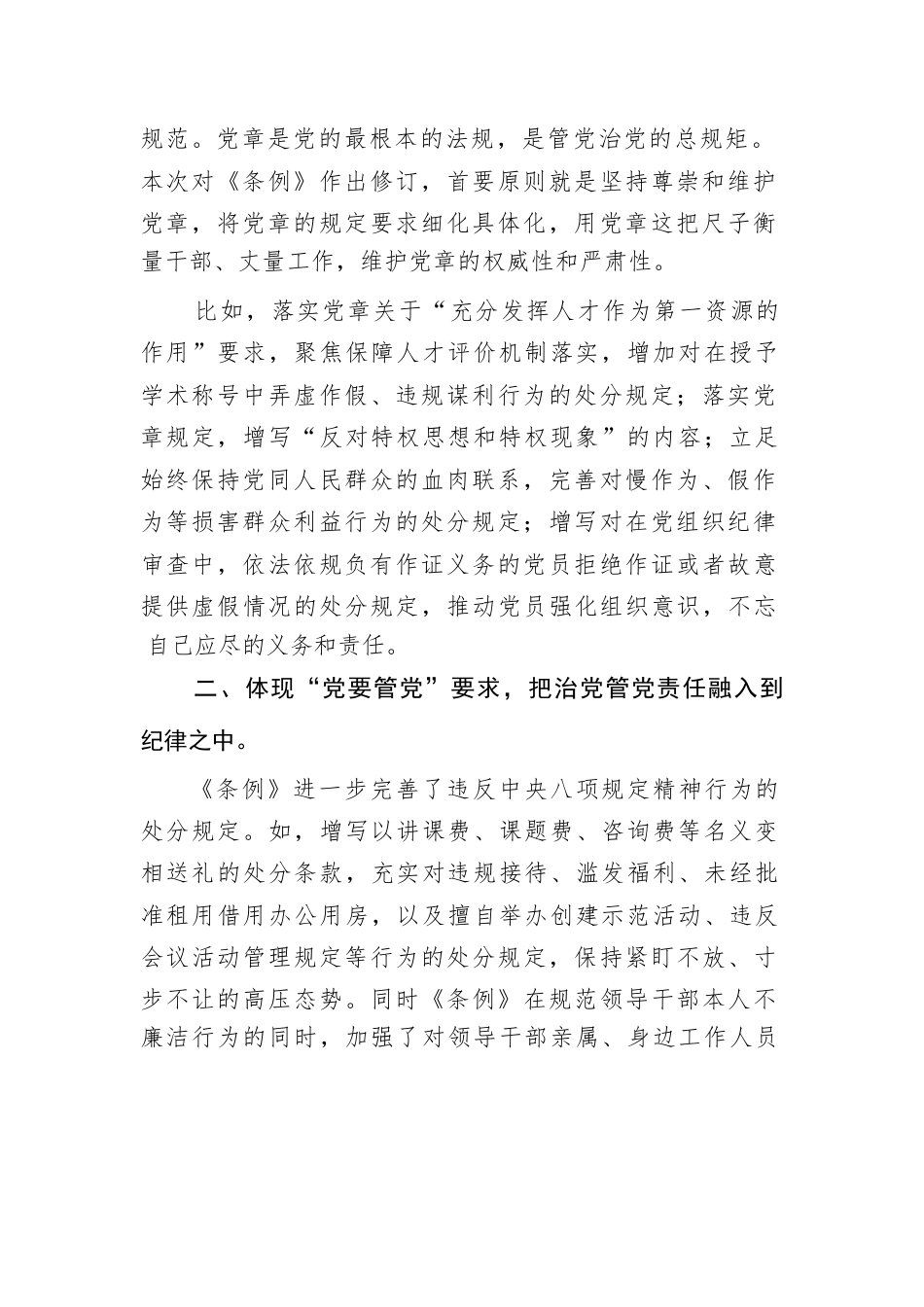 规范。党章是党的最根本的法规，是管党治党的总规矩。本次对《条例》作出修订，首要原则就是坚持尊崇和维护党章，将党章的规定要求细化具体化，用党章这把尺子衡量干部、丈量工作，维护党章的权威性和严肃性。

比如，落实党章关于“充分发挥人才作为第一资源的作用”要求，聚焦保障人才评价机制落实，增加对在授予学术称号中弄虚作假、违规谋利行为的处分规定；落实党章规定，增写“反对特权思想和特权现象”的内容；立足始终保持党同人民群众的血肉联系，完善对慢作为、假作为等损害群众利益行为的处分规定；增写对在党组织纪律审查中，依法依规负有作证义务的党员拒绝作证或者故意提供虚假情况的处分规定，推动党员强化组织意识，不忘自己应尽的义务和责任。

二、体现“党要管党”要求，把治党管党责任融入到纪律之中。

《条例》进一步完善了违反中央八项规定精神行为的处分规定。如，增写以讲课费、课题费、咨询费等名义变相送礼的处分条款，充实对违规接待、滥发福利、未经批准租用借用办公用房，以及擅自举办创建示范活动、违反会议活动管理规定等行为的处分规定，保持紧盯不放、寸步不让的高压态势。同时《条例》在规范领导干部本人不廉洁行为的同时，加强了对领导干部亲属、身边工作人员